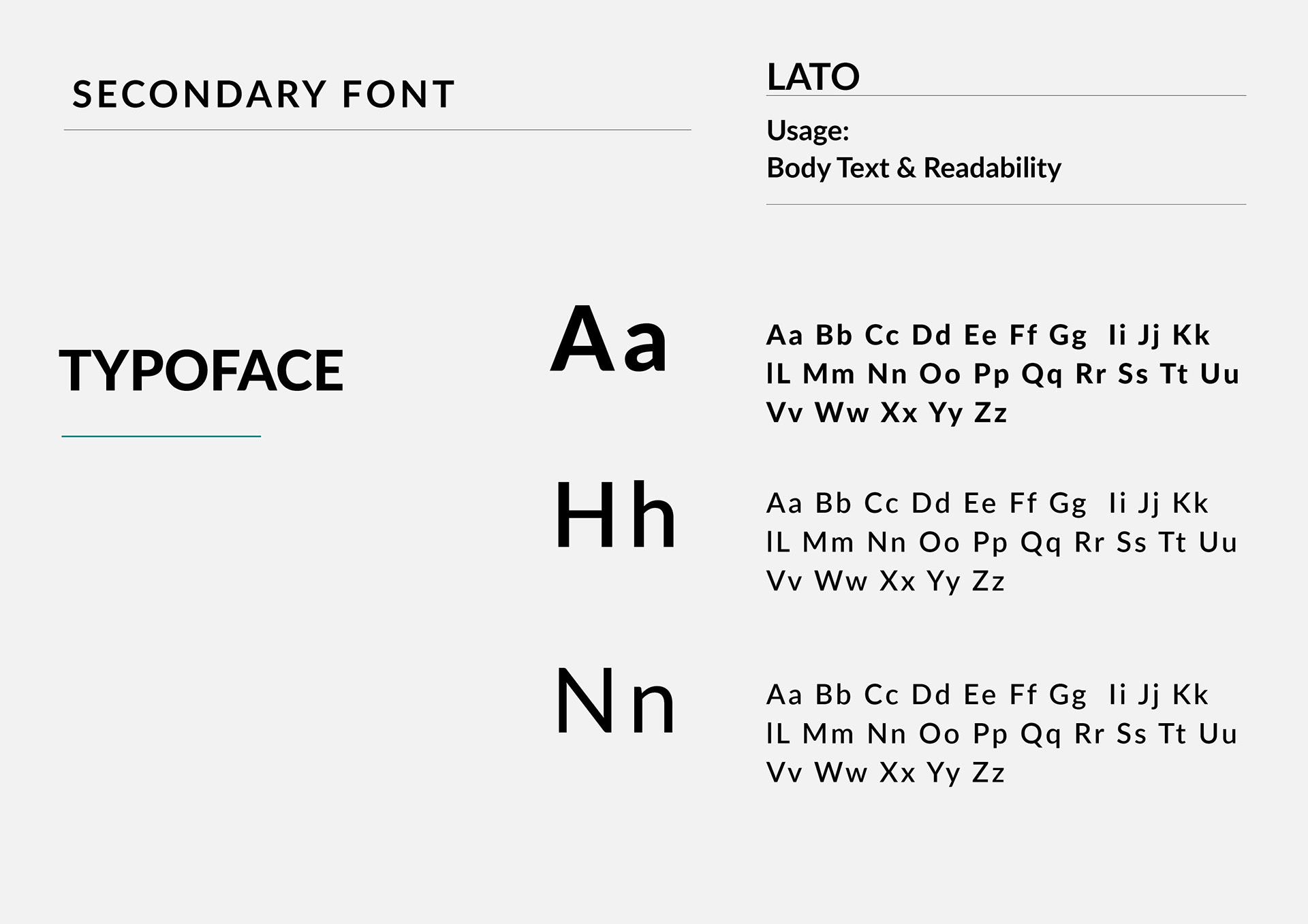 SECONDARY FONT

LATO

Usage:
Body Text & Readability

TYPOFACE

Aa

Aa Bb Cc Dd Ee Ff Gg Ii Jj Kk lL Mm Nn Oo Pp Qq Rr Ss Tt Uu Vv Ww Xx Yy Zz

Hh

Aa Bb Cc Dd Ee Ff Gg Ii Jj Kk lL Mm Nn Oo Pp Qq Rr Ss Tt Uu Vv Ww Xx Yy Zz

Nn

Aa Bb Cc Dd Ee Ff Gg Ii Jj Kk lL Mm Nn Oo Pp Qq Rr Ss Tt Uu Vv Ww Xx Yy Zz